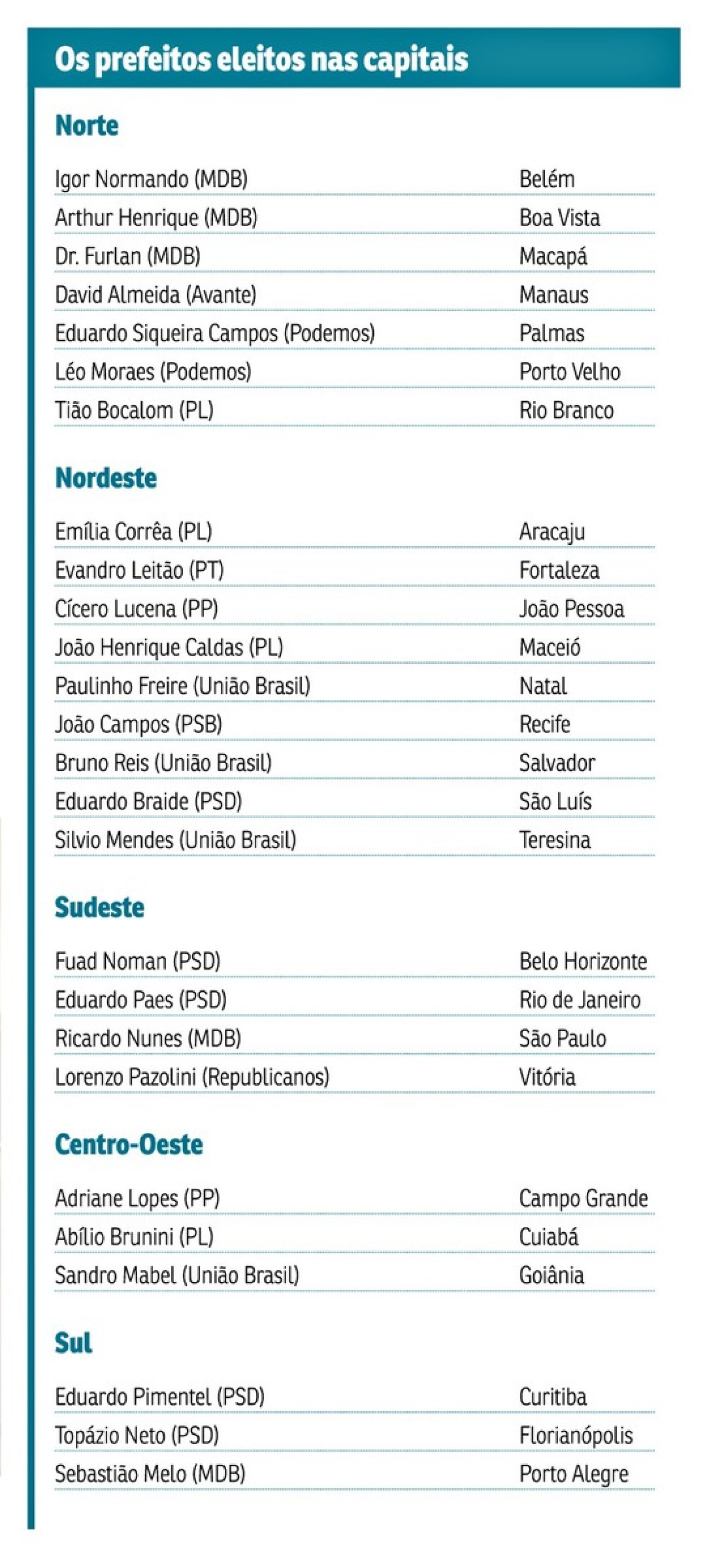 Os prefeitos eleitos nas capitais

Norte

| | |
|---|---|
| Igor Normando (MDB) | Belém |
| Arthur Henrique (MDB) | Boa Vista |
| Dr. Furlan (MDB) | Macapá |
| David Almeida (Avante) | Manaus |
| Eduardo Siqueira Campos (Podemos) | Palmas |
| Léo Moraes (Podemos) | Porto Velho |
| Tião Bocalom (PL) | Rio Branco |

Nordeste

| | |
|---|---|
| Emília Corrêa (PL) | Aracaju |
| Evandro Leitão (PT) | Fortaleza |
| Cícero Lucena (PP) | João Pessoa |
| João Henrique Caldas (PL) | Maceió |
| Paulinho Freire (União Brasil) | Natal |
| João Campos (PSB) | Recife |
| Bruno Reis (União Brasil) | Salvador |
| Eduardo Braide (PSD) | São Luís |
| Silvio Mendes (União Brasil) | Teresina |

Sudeste

| | |
|---|---|
| Fuad Noman (PSD) | Belo Horizonte |
| Eduardo Paes (PSD) | Rio de Janeiro |
| Ricardo Nunes (MDB) | São Paulo |
| Lorenzo Pazolini (Republicanos) | Vitória |

Centro-Oeste

| | |
|---|---|
| Adriane Lopes (PP) | Campo Grande |
| Abílio Brunini (PL) | Cuiabá |
| Sandro Mabel (União Brasil) | Goiânia |

Sul

| | |
|---|---|
| Eduardo Pimentel (PSD) | Curitiba |
| Topázio Neto (PSD) | Florianópolis |
| Sebastião Melo (MDB) | Porto Alegre |